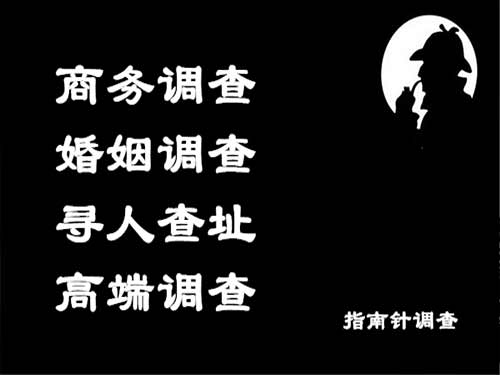 商务调查
婚姻调查
寻人查址
高端调查

指南针调查